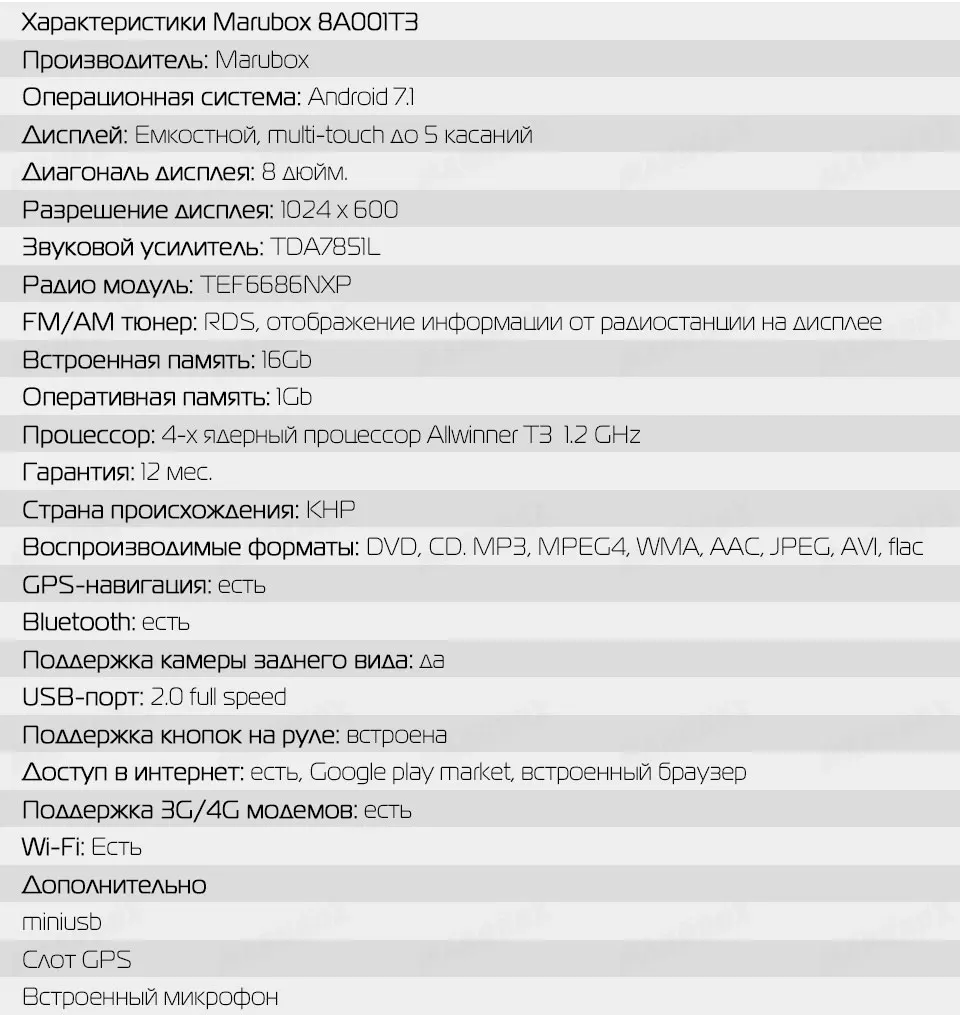 Характеристики Marubox 8A001T3

Производитель: Marubox

Операционная система: Android 7.1

Дисплей: Емкостной, multi-touch до 5 касаний

Диагональ дисплея: 8 дюйм.

Разрешение дисплея: 1024 x 600

Звуковой усилитель: TDA7851L

Радио модуль: TEF6686NXP

FM/AM тюнер: RDS, отображение информации от радиостанции на дисплее

Встроенная память: 16Gb

Оперативная память: 1Gb

Процессор: 4-х ядерный процессор Allwinner T3 1.2 GHz

Гарантия: 12 мес.

Страна происхождения: КНР

Воспроизводимые форматы: DVD, CD. MP3, MPEG4, WMA, AAC, JPEG, AVI, flac

GPS-навигация: есть

Bluetooth: есть

Поддержка камеры заднего вида: да

USB-порт: 2.0 full speed

Поддержка кнопок на руле: встроена

Доступ в интернет: есть, Google play market, встроенный браузер

Поддержка 3G/4G модемов: есть

Wi-Fi: Есть

Дополнительно

miniusb

Слот GPS

Встроенный микрофон